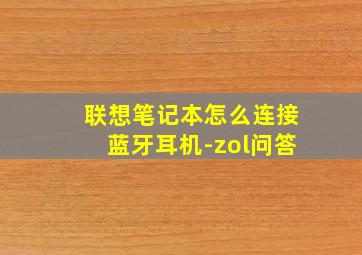 联想笔记本怎么连接蓝牙耳机-zol问答